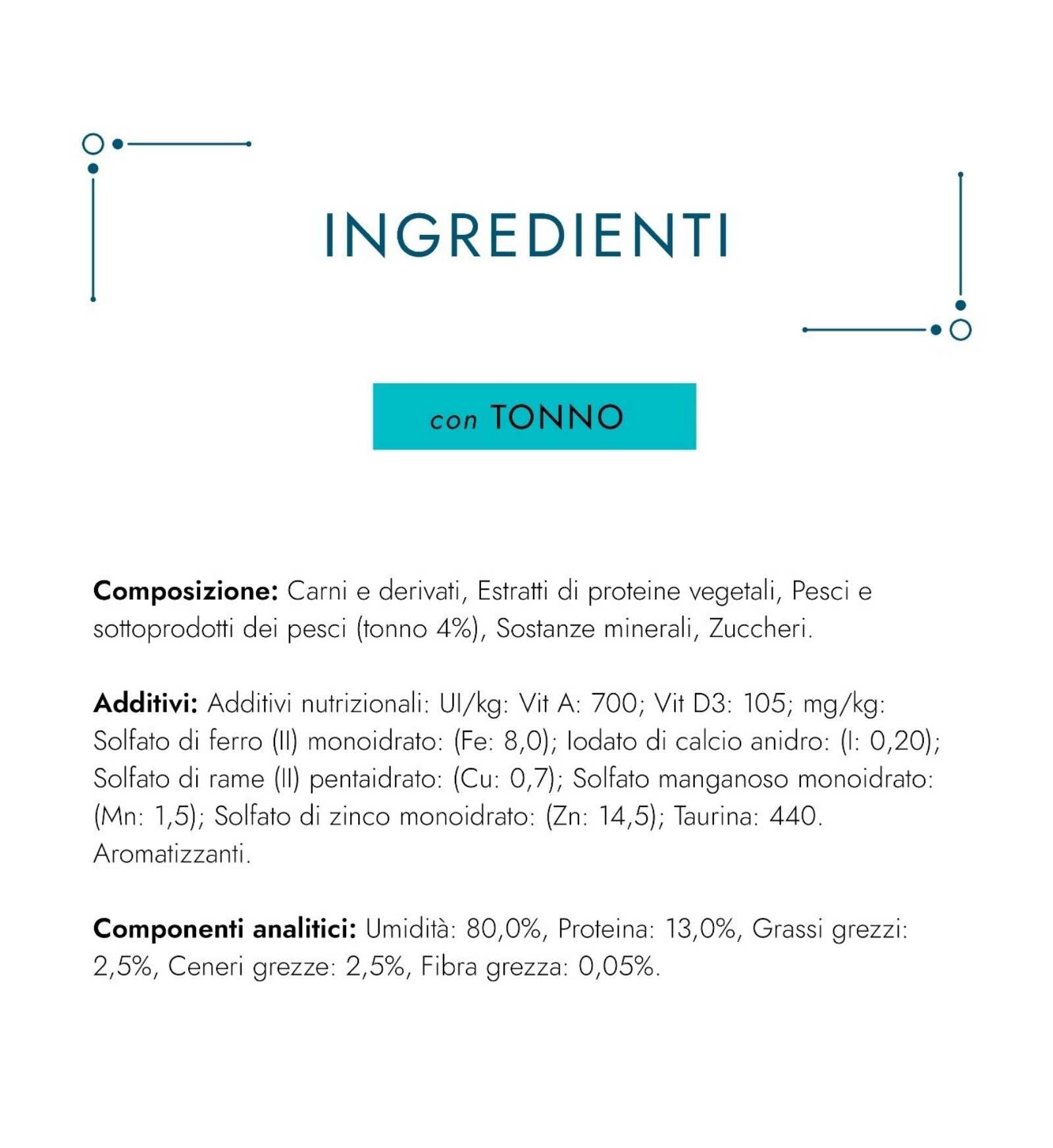 INGREDIENTI

con TONNO

Composizione: Carni e derivati, Estratti di proteine vegetali, Pesci e sottoprodotti dei pesci (tonno 4%), Sostanze minerali, Zuccheri.

Additivi: Additivi nutrizionali: UI/kg: Vit A: 700; Vit D3: 105; mg/kg: Solfato di ferro (II) monoidrato: (Fe: 8,0); Iodato di calcio anidro: (I: 0,20); Solfato di rame (II) pentaidrato: (Cu: 0,7); Solfato manganoso monoidrato: (Mn: 1,5); Solfato di zinco monoidrato: (Zn: 14,5); Taurina: 440. Aromatizzanti.

Componenti analitici: Umidità: 80,0%, Proteina: 13,0%, Grassi grezzi: 2,5%, Ceneri grezze: 2,5%, Fibra grezza: 0,05%.